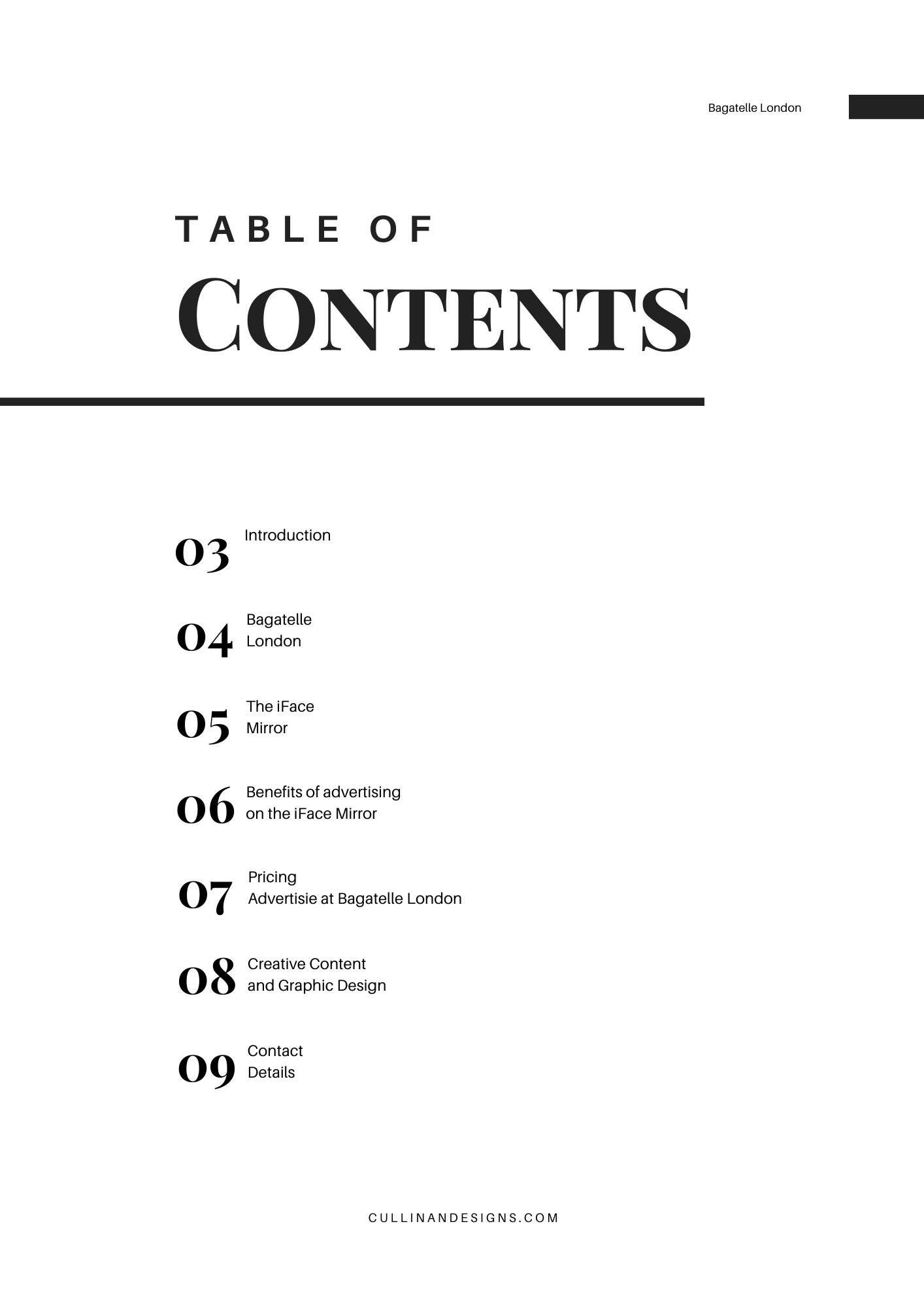 Bagatelle London

TABLE OF

CONTENTS

03 Introduction

04 Bagatelle London

05 The iFace Mirror

06 Benefits of advertising on the iFace Mirror

07 Pricing
Advertisie at Bagatelle London

08 Creative Content and Graphic Design

09 Contact Details

CULLINANDESIGNS.COM